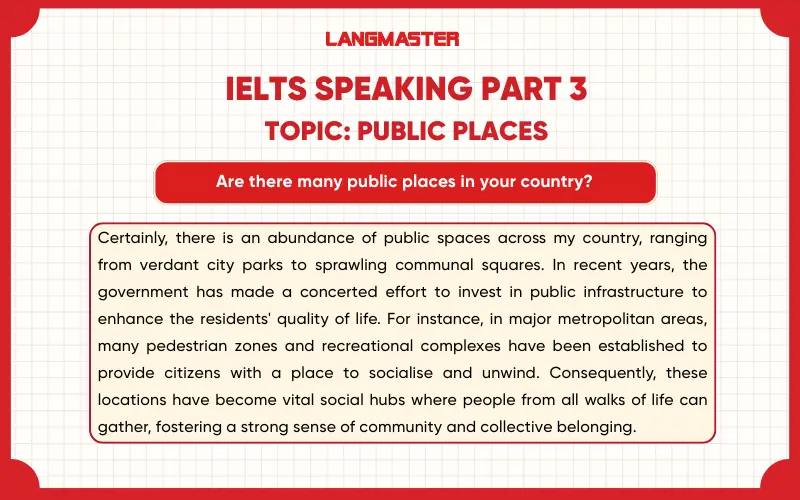 LANGMASTER

IELTS SPEAKING PART 3

TOPIC: PUBLIC PLACES

Are there many public places in your country?

Certainly, there is an abundance of public spaces across my country, ranging from verdant city parks to sprawling communal squares. In recent years, the government has made a concerted effort to invest in public infrastructure to enhance the residents' quality of life. For instance, in major metropolitan areas, many pedestrian zones and recreational complexes have been established to provide citizens with a place to socialise and unwind. Consequently, these locations have become vital social hubs where people from all walks of life can gather, fostering a strong sense of community and collective belonging.